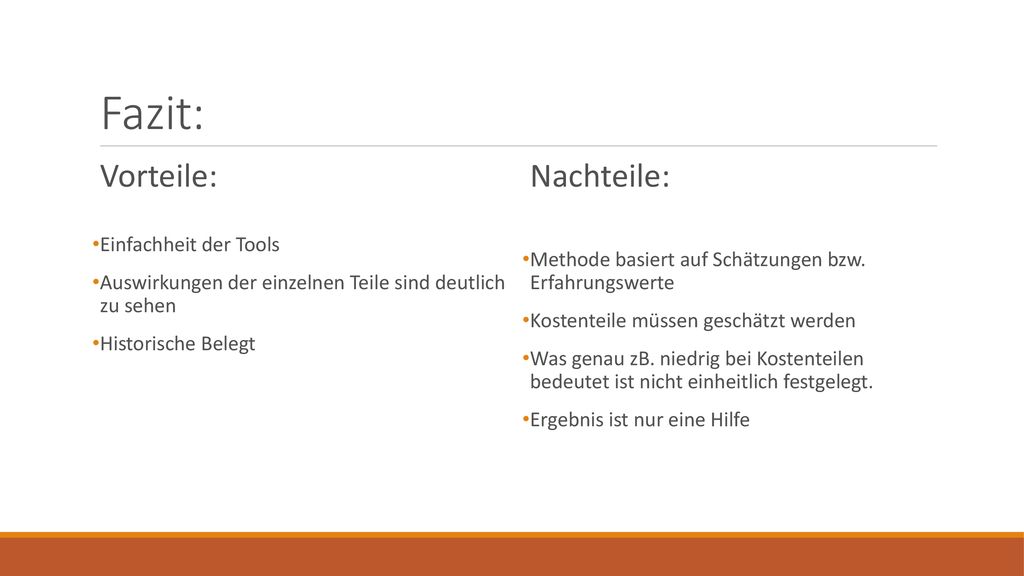 Fazit:

Vorteile:

•Einfachheit der Tools

•Auswirkungen der einzelnen Teile sind deutlich zu sehen

•Historische Belegt

Nachteile:

•Methode basiert auf Schätzungen bzw. Erfahrungswerte

•Kostenteile müssen geschätzt werden

•Was genau zB. niedrig bei Kostenteilen bedeutet ist nicht einheitlich festgelegt.

•Ergebnis ist nur eine Hilfe